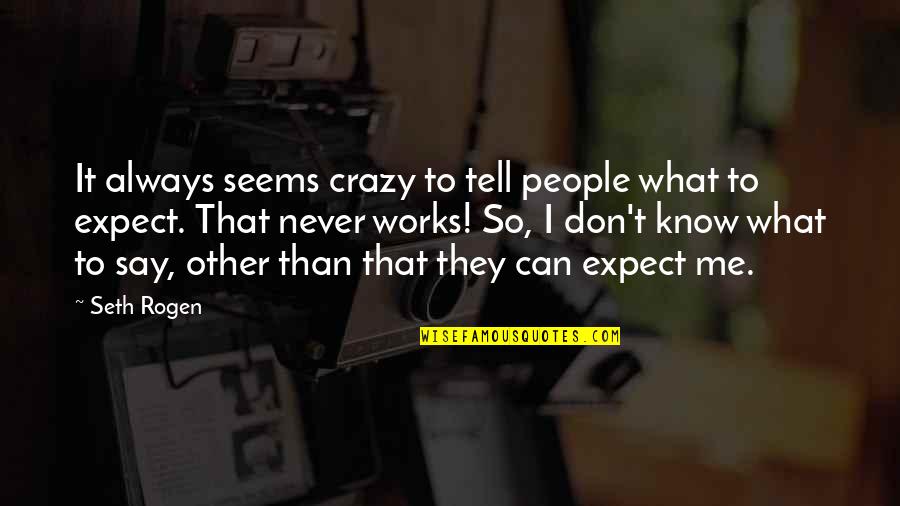 It always seems crazy to tell people what to expect. That never works! So, I don't know what to say, other than that they can expect me.

~ Seth Rogen

WISEFAMOUSQUOTES.COM